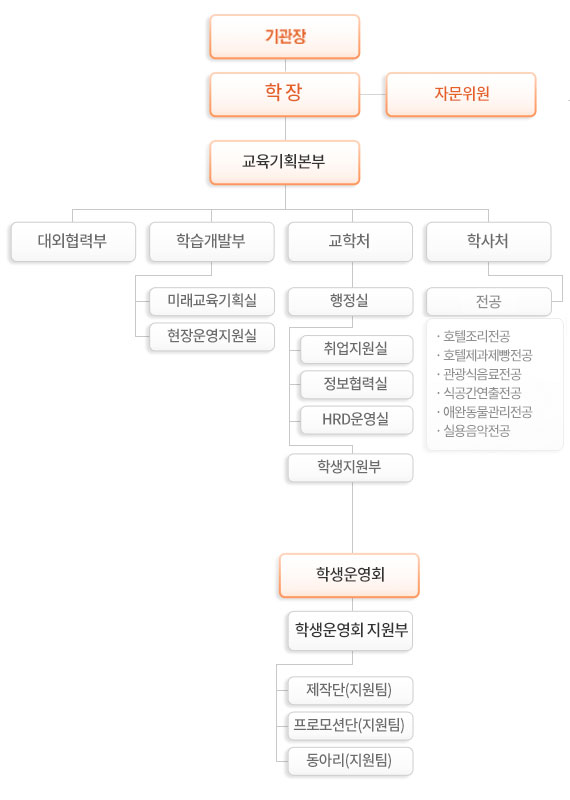 기관장

학 장

자문위원

교육기획본부

대외협력부

학습개발부

미래교육기획실

현장운영지원실

교학처

행정실

취업지원실

정보협력실

HRD운영실

학생지원부

학사처

전공

· 호텔조리전공
· 호텔제과제빵전공
· 관광식음료전공
· 식공간연출전공
· 애완동물관리전공
· 실용음악전공

학생운영회

학생운영회 지원부

제작단(지원팀)

프로모션단(지원팀)

동아리(지원팀)